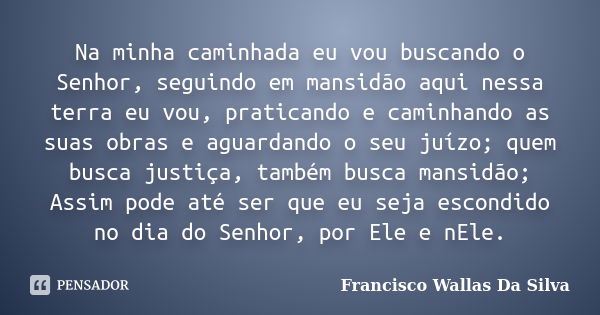 Na minha caminhada eu vou buscando o Senhor, seguindo em mansidão aqui nessa terra eu vou, praticando e caminhando as suas obras e aguardando o seu juízo; quem busca justiça, também busca mansidão; Assim pode até ser que eu seja escondido no dia do Senhor, por Ele e nEle.

PENSADOR

Francisco Wallas Da Silva